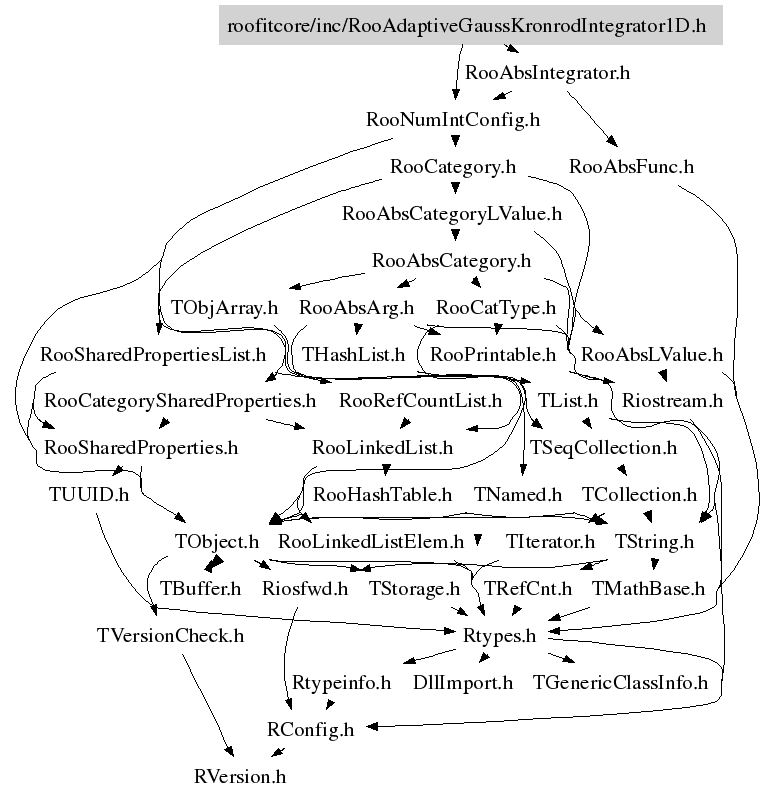 roofitcore/inc/RooAdaptiveGaussKronrodIntegrator1D.h

RooAbsIntegrator.h

RooNumIntConfig.h

RooCategory.h

RooAbsFunc.h

RooAbsCategoryLValue.h

RooAbsCategory.h

TObjArray.h

RooAbsArg.h

RooCatType.h

RooSharedPropertiesList.h

THashList.h

RooPrintable.h

RooAbsLValue.h

RooCategorySharedProperties.h

RooRefCountList.h

TList.h

Riostream.h

RooSharedProperties.h

RooLinkedList.h

TSeqCollection.h

TUUID.h

RooHashTable.h

TNamed.h

TCollection.h

TObject.h

RooLinkedListElem.h

TIterator.h

TString.h

TBuffer.h

Riosfwd.h

TStorage.h

TRefCnt.h

TMathBase.h

TVersionCheck.h

Rtypes.h

Rtypeinfo.h

DllImport.h

TGenericClassInfo.h

RConfig.h

RVersion.h